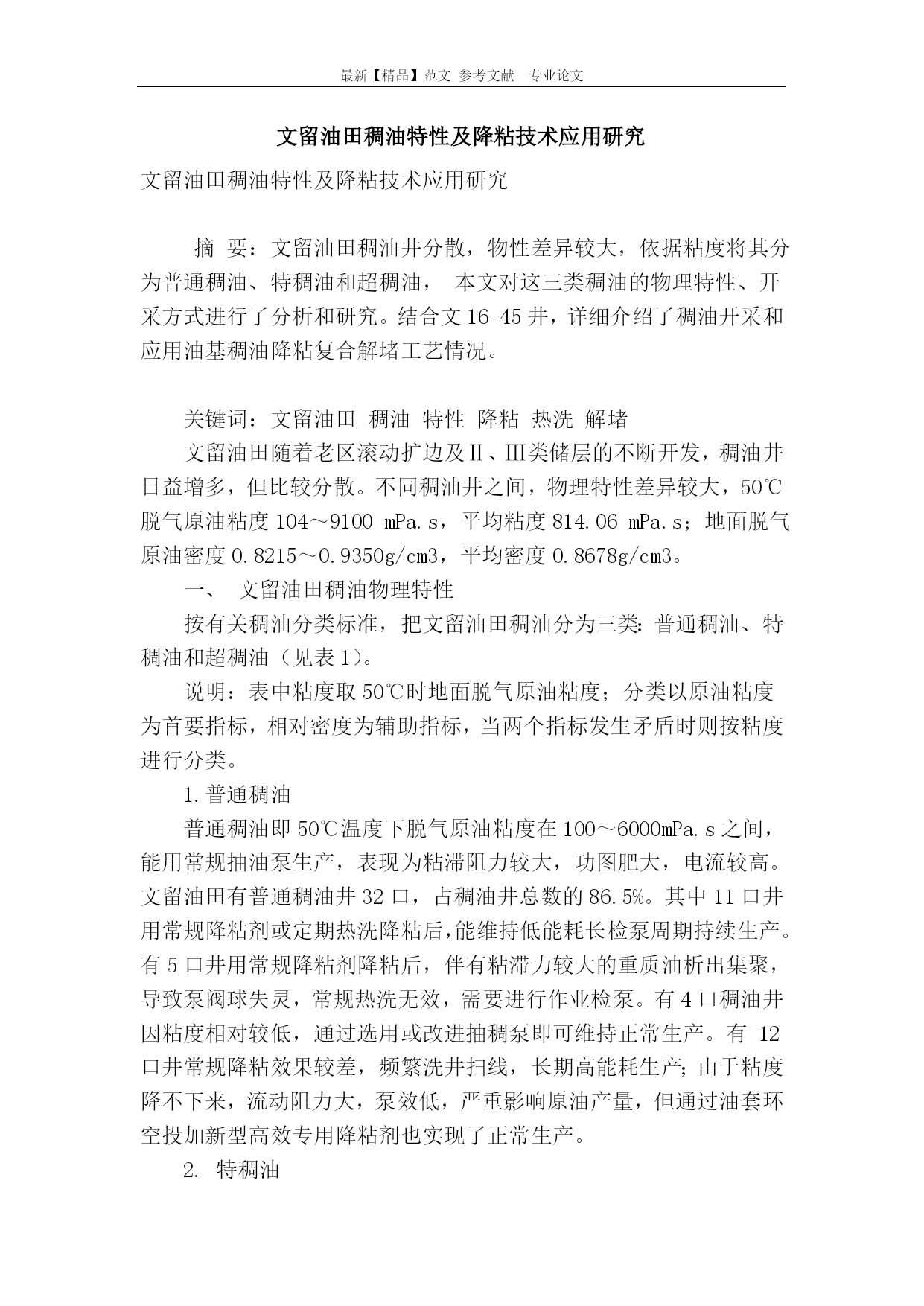 最新【精品】范文 参考文献 专业论文

文留油田稠油特性及降粘技术应用研究

文留油田稠油特性及降粘技术应用研究

摘 要：文留油田稠油井分散，物性差异较大，依据粘度将其分为普通稠油、特稠油和超稠油， 本文对这三类稠油的物理特性、开采方式进行了分析和研究。结合文16-45井，详细介绍了稠油开采和应用油基稠油降粘复合解堵工艺情况。

关键词：文留油田 稠油 特性 降粘 热洗 解堵

文留油田随着老区滚动扩边及Ⅱ、Ⅲ类储层的不断开发，稠油井日益增多，但比较分散。不同稠油井之间，物理特性差异较大，50℃脱气原油粘度104～9100 mPa.s，平均粘度814.06 mPa.s；地面脱气原油密度0.8215～0.9350g/cm3，平均密度0.8678g/cm3。

一、 文留油田稠油物理特性

按有关稠油分类标准，把文留油田稠油分为三类：普通稠油、特稠油和超稠油（见表1）。

说明：表中粘度取50℃时地面脱气原油粘度；分类以原油粘度为首要指标，相对密度为辅助指标，当两个指标发生矛盾时则按粘度进行分类。

1.普通稠油

普通稠油即50℃温度下脱气原油粘度在100～6000mPa.s之间，能用常规抽油泵生产，表现为粘滞阻力较大，功图肥大，电流较高。文留油田有普通稠油井32口，占稠油井总数的86.5%。其中11口井用常规降粘剂或定期热洗降粘后，能维持低能耗长检泵周期持续生产。有5口井用常规降粘剂降粘后，伴有粘滞力较大的重质油析出集聚，导致泵阀球失灵，常规热洗无效，需要进行作业检泵。有4口稠油井因粘度相对较低，通过选用或改进抽稠泵即可维持正常生产。有 12口井常规降粘效果较差，频繁洗井扫线，长期高能耗生产；由于粘度降不下来，流动阻力大，泵效低，严重影响原油产量，但通过油套环空投加新型高效专用降粘剂也实现了正常生产。

2. 特稠油